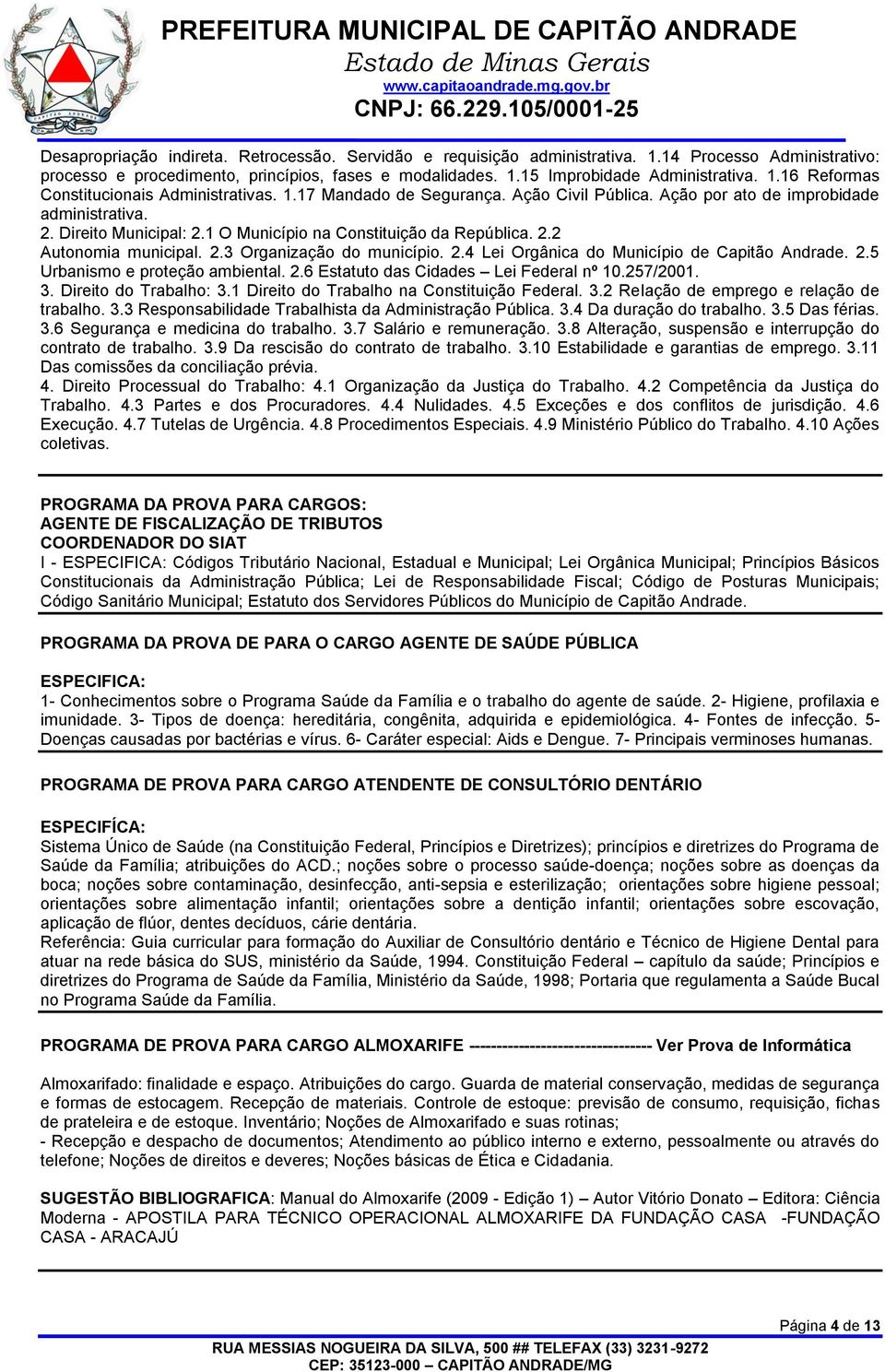 PREFEITURA MUNICIPAL DE CAPITÃO ANDRADE
Estado de Minas Gerais
www.capitaoandrade.mg.gov.br
CNPJ: 66.229.105/0001-25

Desapropriação indireta. Retrocessão. Servidão e requisição administrativa. 1.14 Processo Administrativo: processo e procedimento, princípios, fases e modalidades. 1.15 Improbidade Administrativa. 1.16 Reformas Constitucionais Administrativas. 1.17 Mandado de Segurança. Ação Civil Pública. Ação por ato de improbidade administrativa.
2. Direito Municipal: 2.1 O Município na Constituição da República. 2.2 Autonomia municipal. 2.3 Organização do município. 2.4 Lei Orgânica do Município de Capitão Andrade. 2.5 Urbanismo e proteção ambiental. 2.6 Estatuto das Cidades – Lei Federal nº 10.257/2001.
3. Direito do Trabalho: 3.1 Direito do Trabalho na Constituição Federal. 3.2 Relação de emprego e relação de trabalho. 3.3 Responsabilidade Trabalhista da Administração Pública. 3.4 Da duração do trabalho. 3.5 Das férias. 3.6 Segurança e medicina do trabalho. 3.7 Salário e remuneração. 3.8 Alteração, suspensão e interrupção do contrato de trabalho. 3.9 Da rescisão do contrato de trabalho. 3.10 Estabilidade e garantias de emprego. 3.11 Das comissões da conciliação prévia.
4. Direito Processual do Trabalho: 4.1 Organização da Justiça do Trabalho. 4.2 Competência da Justiça do Trabalho. 4.3 Partes e dos Procuradores. 4.4 Nulidades. 4.5 Exceções e dos conflitos de jurisdição. 4.6 Execução. 4.7 Tutelas de Urgência. 4.8 Procedimentos Especiais. 4.9 Ministério Público do Trabalho. 4.10 Ações coletivas.

PROGRAMA DA PROVA PARA CARGOS:
AGENTE DE FISCALIZAÇÃO DE TRIBUTOS
COORDENADOR DO SIAT
I - ESPECIFICA: Códigos Tributário Nacional, Estadual e Municipal; Lei Orgânica Municipal; Princípios Básicos Constitucionais da Administração Pública; Lei de Responsabilidade Fiscal; Código de Posturas Municipais; Código Sanitário Municipal; Estatuto dos Servidores Públicos do Município de Capitão Andrade.

PROGRAMA DA PROVA DE PARA O CARGO AGENTE DE SAÚDE PÚBLICA

ESPECIFICA:
1- Conhecimentos sobre o Programa Saúde da Família e o trabalho do agente de saúde. 2- Higiene, profilaxia e imunidade. 3- Tipos de doença: hereditária, congênita, adquirida e epidemiológica. 4- Fontes de infecção. 5- Doenças causadas por bactérias e vírus. 6- Caráter especial: Aids e Dengue. 7- Principais verminoses humanas.

PROGRAMA DE PROVA PARA CARGO ATENDENTE DE CONSULTÓRIO DENTÁRIO

ESPECIFÍCA:
Sistema Único de Saúde (na Constituição Federal, Princípios e Diretrizes); princípios e diretrizes do Programa de Saúde da Família; atribuições do ACD.; noções sobre o processo saúde-doença; noções sobre as doenças da boca; noções sobre contaminação, desinfecção, anti-sepsia e esterilização; orientações sobre higiene pessoal; orientações sobre alimentação infantil; orientações sobre a dentição infantil; orientações sobre escovação, aplicação de flúor, dentes decíduos, cárie dentária.
Referência: Guia curricular para formação do Auxiliar de Consultório dentário e Técnico de Higiene Dental para atuar na rede básica do SUS, ministério da Saúde, 1994. Constituição Federal – capítulo da saúde; Princípios e diretrizes do Programa de Saúde da Família, Ministério da Saúde, 1998; Portaria que regulamenta a Saúde Bucal no Programa Saúde da Família.

PROGRAMA DE PROVA PARA CARGO ALMOXARIFE -------------------------------- Ver Prova de Informática

Almoxarifado: finalidade e espaço. Atribuições do cargo. Guarda de material conservação, medidas de segurança e formas de estocagem. Recepção de materiais. Controle de estoque: previsão de consumo, requisição, fichas de prateleira e de estoque. Inventário; Noções de Almoxarifado e suas rotinas;
- Recepção e despacho de documentos; Atendimento ao público interno e externo, pessoalmente ou através do telefone; Noções de direitos e deveres; Noções básicas de Ética e Cidadania.

SUGESTÃO BIBLIOGRAFICA: Manual do Almoxarife (2009 - Edição 1) – Autor Vitório Donato – Editora: Ciência Moderna - APOSTILA PARA TÉCNICO OPERACIONAL ALMOXARIFE DA FUNDAÇÃO CASA -FUNDAÇÃO CASA - ARACAJÚ

Página 4 de 13
RUA MESSIAS NOGUEIRA DA SILVA, 500 ## TELEFAX (33) 3231-9272
CEP: 35123-000 – CAPITÃO ANDRADE/MG